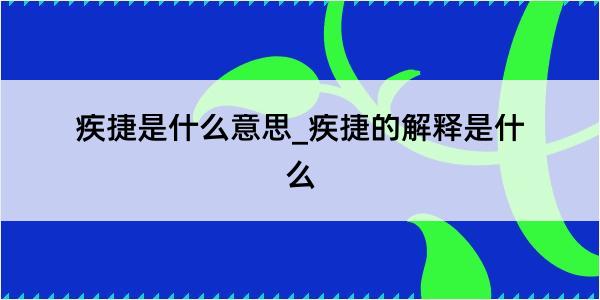 疾捷是什么意思_疾捷的解释是什么